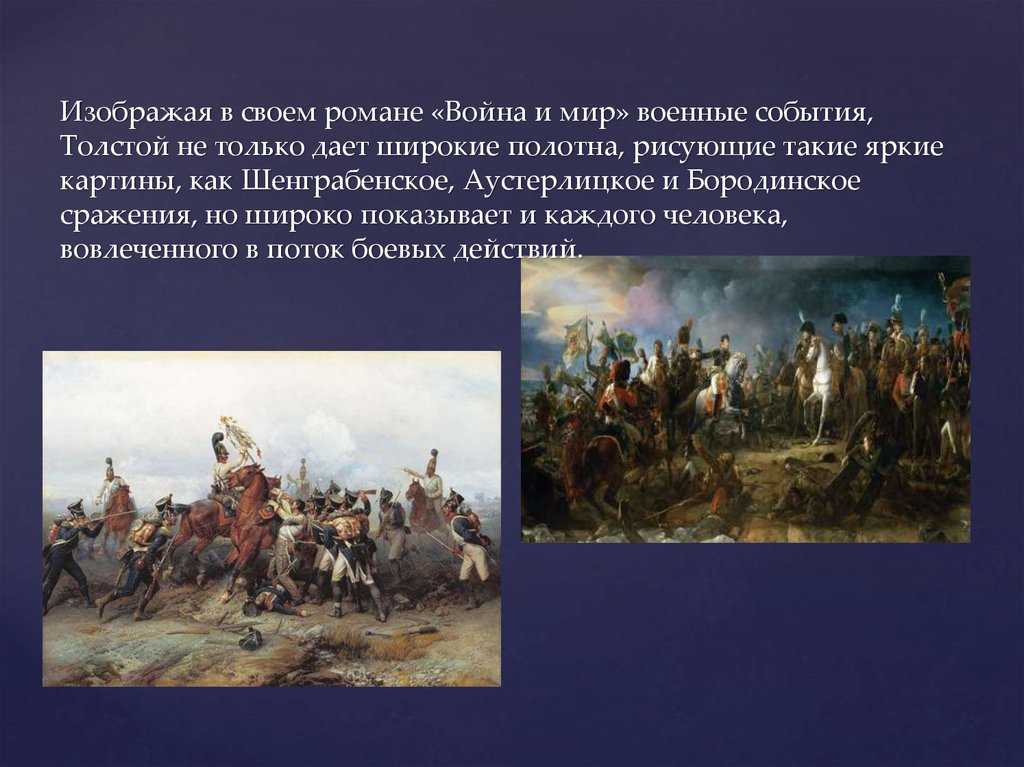 Изображая в своем романе «Война и мир» военные события, Толстой не только дает широкие полотна, рисующие такие яркие картины, как Шенграбенское, Аустерлицкое и Бородинское сражения, но широко показывает и каждого человека, вовлеченного в поток боевых действий.